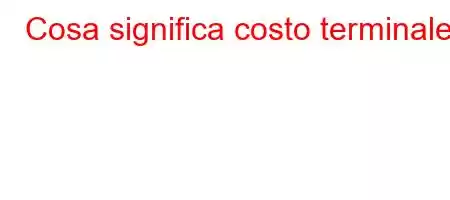 Cosa significa costo terminale